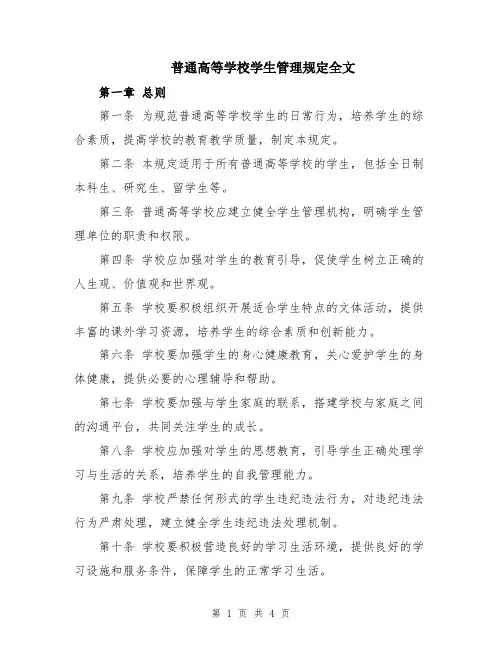 普通高等学校学生管理规定全文

第一章 总则

第一条 为规范普通高等学校学生的日常行为，培养学生的综合素质，提高学校的教育教学质量，制定本规定。

第二条 本规定适用于所有普通高等学校的学生，包括全日制本科生、研究生、留学生等。

第三条 普通高等学校应建立健全学生管理机构，明确学生管理单位的职责和权限。

第四条 学校应加强对学生的教育引导，促使学生树立正确的人生观、价值观和世界观。

第五条 学校要积极组织开展适合学生特点的文体活动，提供丰富的课外学习资源，培养学生的综合素质和创新能力。

第六条 学校要加强学生的身心健康教育，关心爱护学生的身体健康，提供必要的心理辅导和帮助。

第七条 学校要加强与学生家庭的联系，搭建学校与家庭之间的沟通平台，共同关注学生的成长。

第八条 学校应加强对学生的思想教育，引导学生正确处理学习与生活的关系，培养学生的自我管理能力。

第九条 学校严禁任何形式的学生违纪违法行为，对违纪违法行为严肃处理，建立健全学生违纪违法处理机制。

第十条 学校要积极营造良好的学习生活环境，提供良好的学习设施和服务条件，保障学生的正常学习生活。

第 1 页 共 4 页